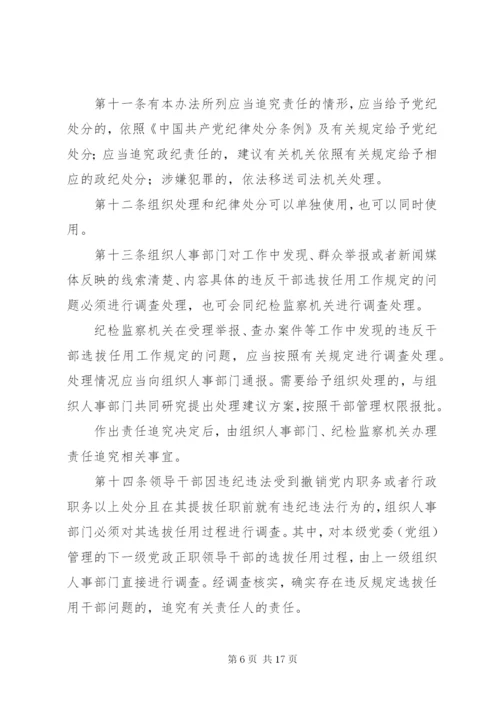 第十一条有本办法所列应当追究责任的情形，应当给予党纪处分的，依照《中国共产党纪律处分条例》及有关规定给予党纪处分；应当追究政纪责任的，建议有关机关依照有关规定给予相应的政纪处分；涉嫌犯罪的，依法移送司法机关处理。

第十二条组织处理和纪律处分可以单独使用，也可以同时使用。

第十三条组织人事部门对工作中发现、群众举报或者新闻媒体反映的线索清楚、内容具体的违反干部选拔任用工作规定的问题必须进行调查处理，也可会同纪检监察机关进行调查处理。

纪检监察机关在受理举报、查办案件等工作中发现的违反干部选拔任用工作规定的问题，应当按照有关规定进行调查处理。处理情况应当向组织人事部门通报。需要给予组织处理的，与组织人事部门共同研究提出处理建议方案，按照干部管理权限报批。

作出责任追究决定后，由组织人事部门、纪检监察机关办理责任追究相关事宜。

第十四条领导干部因违纪违法受到撤销党内职务或者行政职务以上处分且在其提拔任职前就有违纪违法行为的，组织人事部门必须对其选拔任用过程进行调查。其中，对本级党委（党组）管理的下一级党政正职领导干部的选拔任用过程，由上一级组织人事部门直接进行调查。经调查核实，确实存在违反规定选拔任用干部问题的，追究有关责任人的责任。

第 6 页 共 17 页